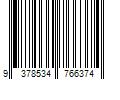 9 378534 766374